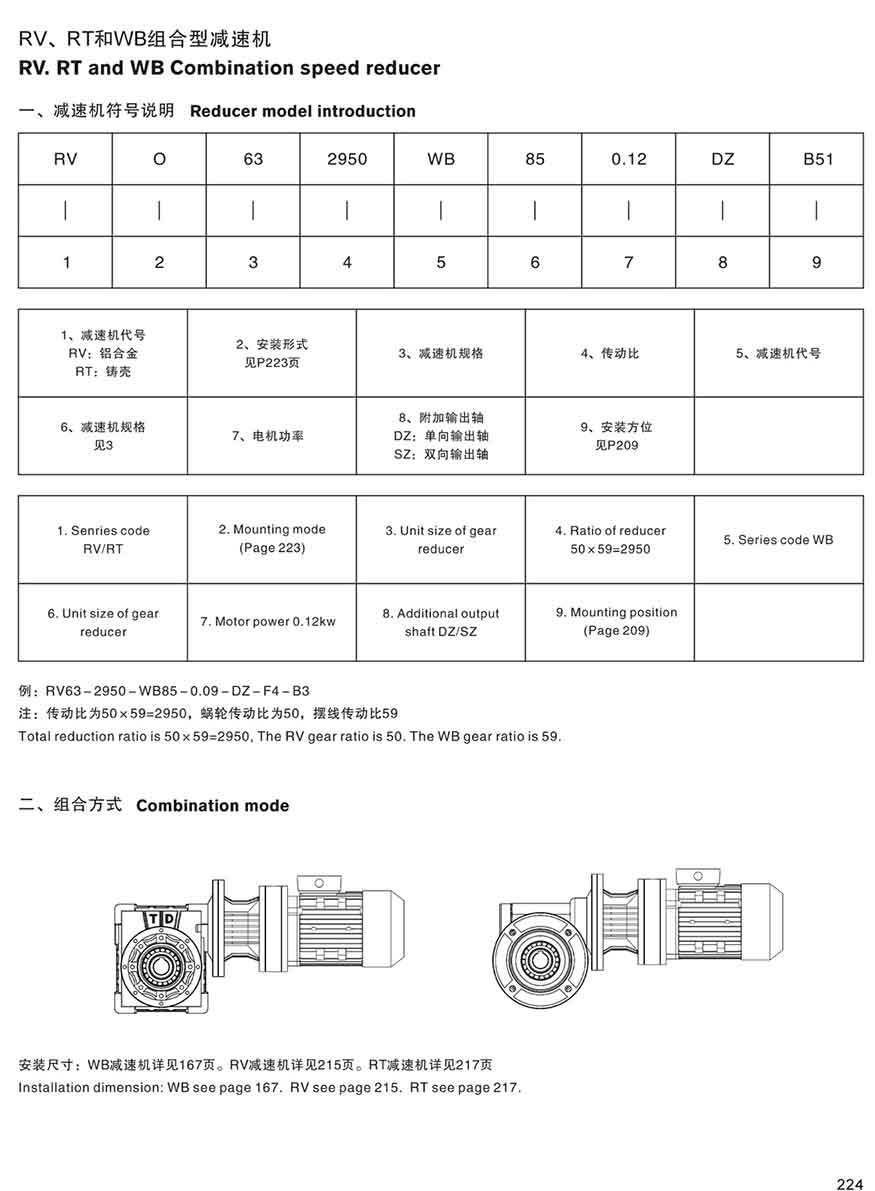 RV、RT和WB组合型减速机
RV. RT and WB Combination speed reducer

一、减速机符号说明 Reducer model introduction

| RV | O | 63 | 2950 | WB | 85 | 0.12 | DZ | B51 |
|---|---|---|---|---|---|---|---|---|
| \| | \| | \| | \| | \| | \| | \| | \| | \| |
| 1 | 2 | 3 | 4 | 5 | 6 | 7 | 8 | 9 |

| 1、减速机代号 RV：铝合金 RT：铸壳 | 2、安装形式 见P223页 | 3、减速机规格 | 4、传动比 | 5、减速机代号 |
|---|---|---|---|---|
| 6、减速机规格 见3 | 7、电机功率 | 8、附加输出轴 DZ：单向输出轴 SZ：双向输出轴 | 9、安装方位 见P209 | |

| 1. Senries code RV/RT | 2. Mounting mode (Page 223) | 3. Unit size of gear reducer | 4. Ratio of reducer 50×59=2950 | 5. Series code WB |
|---|---|---|---|---|
| 6. Unit size of gear reducer | 7. Motor power 0.12kw | 8. Additional output shaft DZ/SZ | 9. Mounting position (Page 209) | |

例：RV63－2950－WB85－0.09－DZ－F4－B3
注：传动比为50×59=2950，蜗轮传动比为50，摆线传动比59
Total reduction ratio is 50×59=2950, The RV gear ratio is 50. The WB gear ratio is 59.

二、组合方式 Combination mode

TD

安装尺寸：WB减速机详见167页。RV减速机详见215页。RT减速机详见217页
Installation dimension: WB see page 167. RV see page 215. RT see page 217.

224